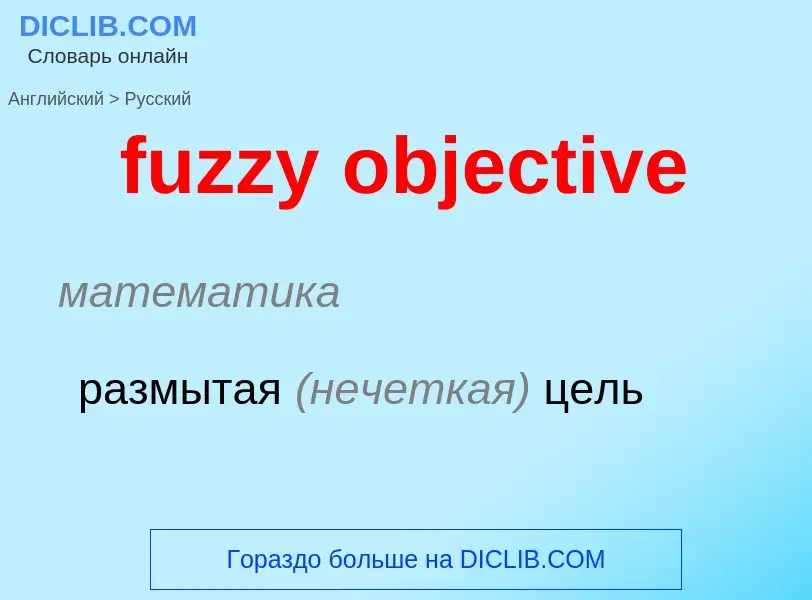 DICLIB.COM
Словарь онлайн

Английский > Русский

fuzzy objective

математика

размытая (нечеткая) цель

Гораздо больше на DICLIB.COM